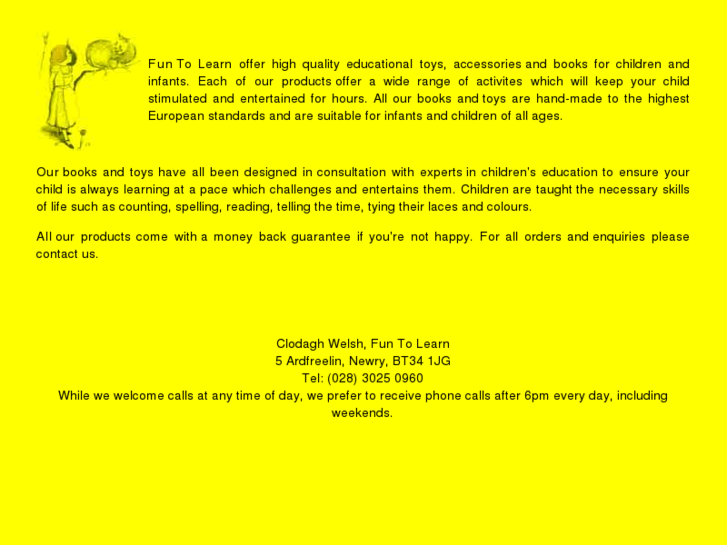 Fun To Learn offer high quality educational toys, accessories and books for children and infants. Each of our products offer a wide range of activites which will keep your child stimulated and entertained for hours. All our books and toys are hand-made to the highest European standards and are suitable for infants and children of all ages.

Our books and toys have all been designed in consultation with experts in children's education to ensure your child is always learning at a pace which challenges and entertains them. Children are taught the necessary skills of life such as counting, spelling, reading, telling the time, tying their laces and colours.

All our products come with a money back guarantee if you're not happy. For all orders and enquiries please contact us.

Clodagh Welsh, Fun To Learn
5 Ardfreelin, Newry, BT34 1JG
Tel: (028) 3025 0960
While we welcome calls at any time of day, we prefer to receive phone calls after 6pm every day, including weekends.